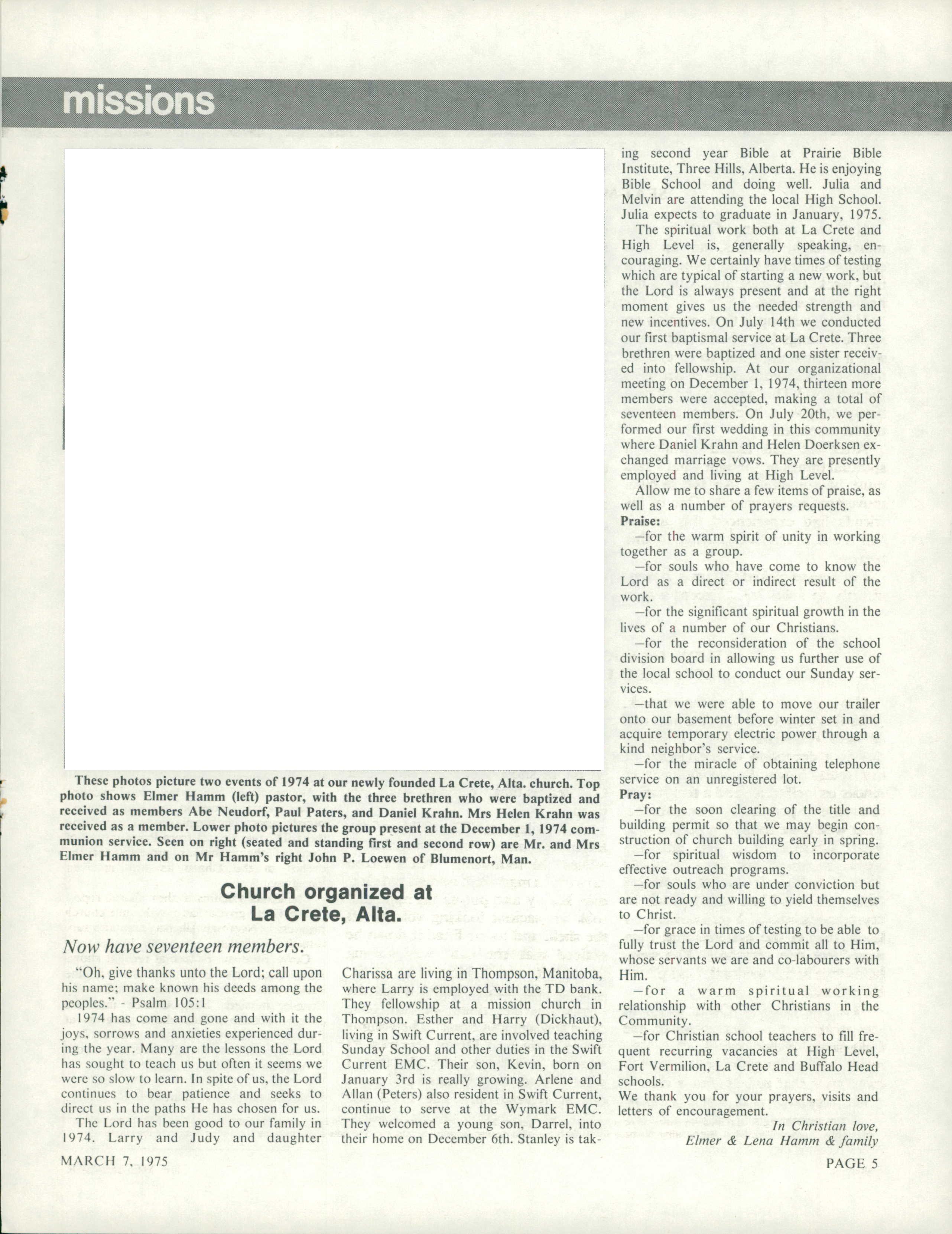 missions

These photos picture two events of 1974 at our newly founded La Crete, Alta. church. Top photo shows Elmer Hamm (left) pastor, with the three brethren who were baptized and received as members Abe Neudorf, Paul Paters, and Daniel Krahn. Mrs Helen Krahn was received as a member. Lower photo pictures the group present at the December 1, 1974 communion service. Seen on right (seated and standing first and second row) are Mr. and Mrs Elmer Hamm and on Mr Hamm's right John P. Loewen of Blumenort, Man.

Church organized at La Crete, Alta.

Now have seventeen members.

"Oh, give thanks unto the Lord; call upon his name; make known his deeds among the peoples." - Psalm 105:1

1974 has come and gone and with it the joys, sorrows and anxieties experienced during the year. Many are the lessons the Lord has sought to teach us but often it seems we were so slow to learn. In spite of us, the Lord continues to bear patience and seeks to direct us in the paths He has chosen for us.

The Lord has been good to our family in 1974. Larry and Judy and daughter Charissa are living in Thompson, Manitoba, where Larry is employed with the TD bank. They fellowship at a mission church in Thompson. Esther and Harry (Dickhaut), living in Swift Current, are involved teaching Sunday School and other duties in the Swift Current EMC. Their son, Kevin, born on January 3rd is really growing. Arlene and Allan (Peters) also resident in Swift Current, continue to serve at the Wymark EMC. They welcomed a young son, Darrel, into their home on December 6th. Stanley is taking second year Bible at Prairie Bible Institute, Three Hills, Alberta. He is enjoying Bible School and doing well. Julia and Melvin are attending the local High School. Julia expects to graduate in January, 1975.

The spiritual work both at La Crete and High Level is, generally speaking, encouraging. We certainly have times of testing which are typical of starting a new work, but the Lord is always present and at the right moment gives us the needed strength and new incentives. On July 14th we conducted our first baptismal service at La Crete. Three brethren were baptized and one sister received into fellowship. At our organizational meeting on December 1, 1974, thirteen more members were accepted, making a total of seventeen members. On July 20th, we performed our first wedding in this community where Daniel Krahn and Helen Doerksen exchanged marriage vows. They are presently employed and living at High Level.

Allow me to share a few items of praise, as well as a number of prayers requests.

Praise:

—for the warm spirit of unity in working together as a group.

—for souls who have come to know the Lord as a direct or indirect result of the work.

—for the significant spiritual growth in the lives of a number of our Christians.

—for the reconsideration of the school division board in allowing us further use of the local school to conduct our Sunday services.

—that we were able to move our trailer onto our basement before winter set in and acquire temporary electric power through a kind neighbor's service.

—for the miracle of obtaining telephone service on an unregistered lot.

Pray:

—for the soon clearing of the title and building permit so that we may begin construction of church building early in spring.

—for spiritual wisdom to incorporate effective outreach programs.

—for souls who are under conviction but are not ready and willing to yield themselves to Christ.

—for grace in times of testing to be able to fully trust the Lord and commit all to Him, whose servants we are and co-labourers with Him.

—for a warm spiritual working relationship with other Christians in the Community.

—for Christian school teachers to fill frequent recurring vacancies at High Level, Fort Vermilion, La Crete and Buffalo Head schools.

We thank you for your prayers, visits and letters of encouragement.

In Christian love,
Elmer & Lena Hamm & family

MARCH 7, 1975

PAGE 5